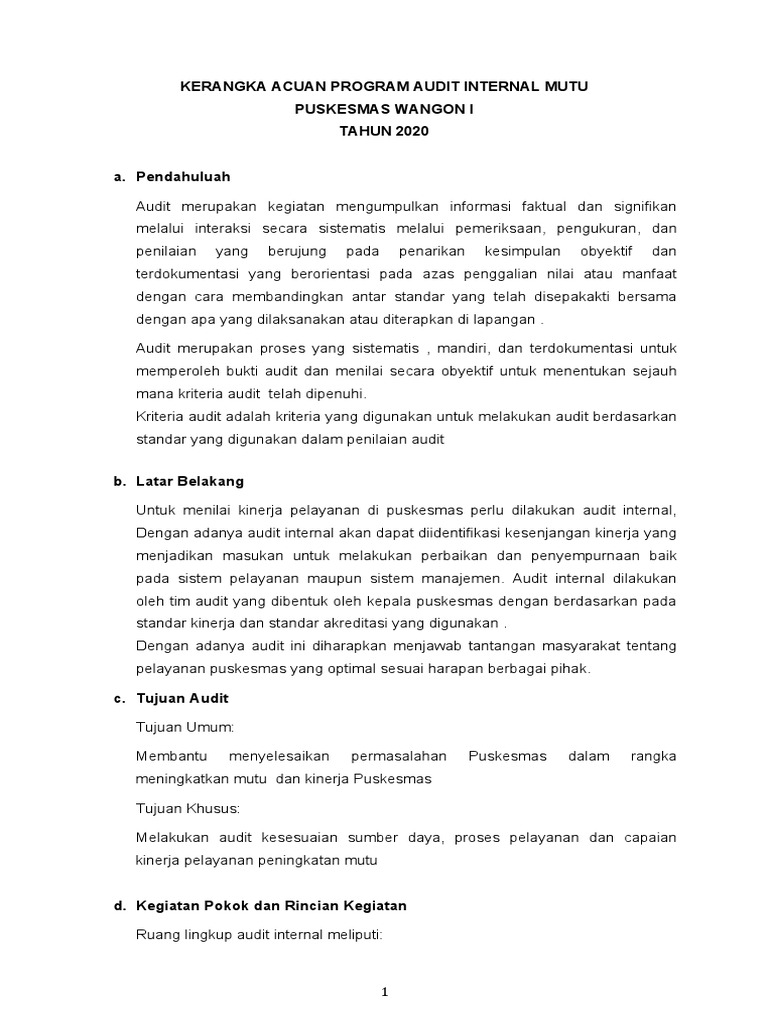 KERANGKA ACUAN PROGRAM AUDIT INTERNAL MUTU
PUSKESMAS WANGON I
TAHUN 2020

a. Pendahuluah

Audit merupakan kegiatan mengumpulkan informasi faktual dan signifikan melalui interaksi secara sistematis melalui pemeriksaan, pengukuran, dan penilaian yang berujung pada penarikan kesimpulan obyektif dan terdokumentasi yang berorientasi pada azas penggalian nilai atau manfaat dengan cara membandingkan antar standar yang telah disepakakti bersama dengan apa yang dilaksanakan atau diterapkan di lapangan .

Audit merupakan proses yang sistematis , mandiri, dan terdokumentasi untuk memperoleh bukti audit dan menilai secara obyektif untuk menentukan sejauh mana kriteria audit telah dipenuhi.
Kriteria audit adalah kriteria yang digunakan untuk melakukan audit berdasarkan standar yang digunakan dalam penilaian audit

b. Latar Belakang

Untuk menilai kinerja pelayanan di puskesmas perlu dilakukan audit internal, Dengan adanya audit internal akan dapat diidentifikasi kesenjangan kinerja yang menjadikan masukan untuk melakukan perbaikan dan penyempurnaan baik pada sistem pelayanan maupun sistem manajemen. Audit internal dilakukan oleh tim audit yang dibentuk oleh kepala puskesmas dengan berdasarkan pada standar kinerja dan standar akreditasi yang digunakan .
Dengan adanya audit ini diharapkan menjawab tantangan masyarakat tentang pelayanan puskesmas yang optimal sesuai harapan berbagai pihak.

c. Tujuan Audit

Tujuan Umum:

Membantu menyelesaikan permasalahan Puskesmas dalam rangka meningkatkan mutu dan kinerja Puskesmas

Tujuan Khusus:

Melakukan audit kesesuaian sumber daya, proses pelayanan dan capaian kinerja pelayanan peningkatan mutu

d. Kegiatan Pokok dan Rincian Kegiatan

Ruang lingkup audit internal meliputi:

1